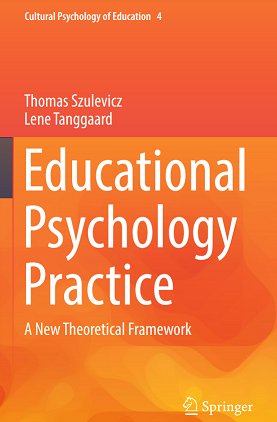 Cultural Psychology of Education 4

Thomas Szulevicz
Lene Tanggaard

Educational Psychology Practice

A New Theoretical Framework

Springer